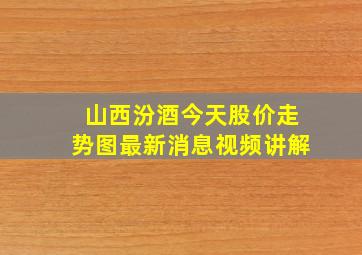 山西汾酒今天股价走势图最新消息视频讲解